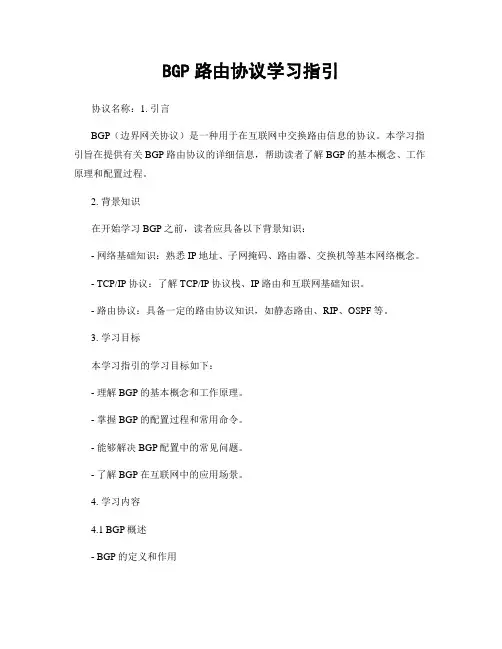 BGP 路由协议学习指引

协议名称：1. 引言

BGP（边界网关协议）是一种用于在互联网中交换路由信息的协议。本学习指引旨在提供有关 BGP 路由协议的详细信息，帮助读者了解 BGP 的基本概念、工作原理和配置过程。

2. 背景知识

在开始学习 BGP 之前，读者应具备以下背景知识：

- 网络基础知识：熟悉 IP 地址、子网掩码、路由器、交换机等基本网络概念。

- TCP/IP 协议：了解 TCP/IP 协议栈、IP 路由和互联网基础知识。

- 路由协议：具备一定的路由协议知识，如静态路由、RIP、OSPF 等。

3. 学习目标

本学习指引的学习目标如下：

- 理解 BGP 的基本概念和工作原理。

- 掌握 BGP 的配置过程和常用命令。

- 能够解决 BGP 配置中的常见问题。

- 了解 BGP 在互联网中的应用场景。

4. 学习内容

4.1 BGP 概述

- BGP 的定义和作用